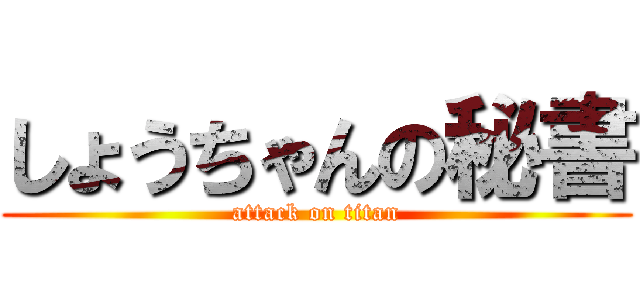 しょうちゃんの秘書
attack on titan